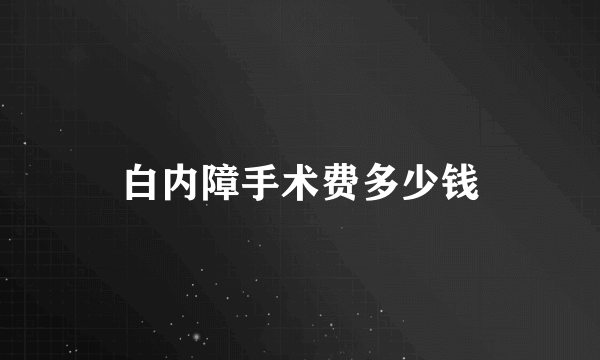 白内障手术费多少钱